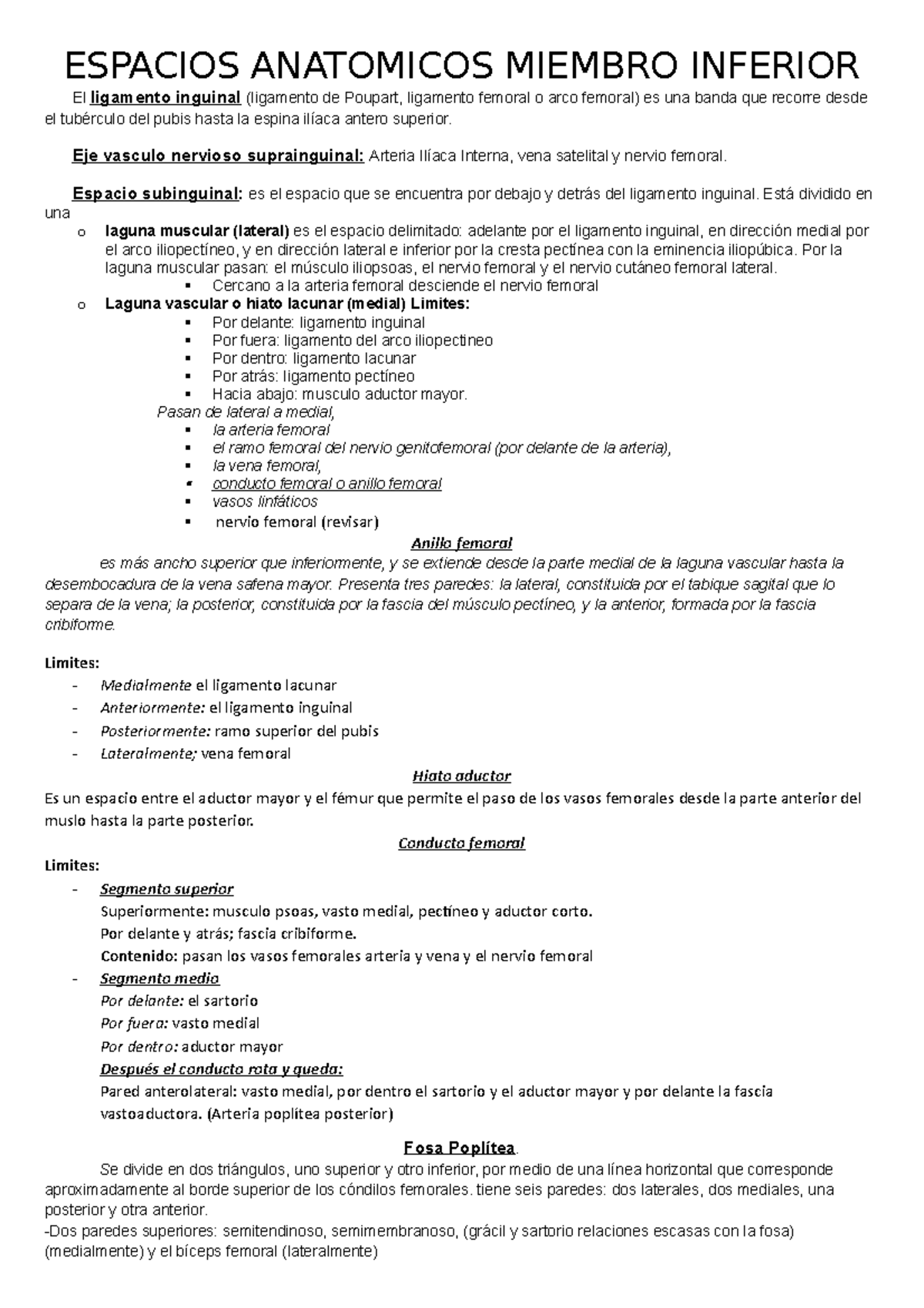 ESPACIOS ANATOMICOS MIEMBRO INFERIOR

El ligamento inguinal (ligamento de Poupart, ligamento femoral o arco femoral) es una banda que recorre desde el tubérculo del pubis hasta la espina ilíaca antero superior.

Eje vasculo nervioso suprainguinal: Arteria Ilíaca Interna, vena satelital y nervio femoral.

Espacio subinguinal: es el espacio que se encuentra por debajo y detrás del ligamento inguinal. Está dividido en una

o laguna muscular (lateral) es el espacio delimitado: adelante por el ligamento inguinal, en dirección medial por el arco iliopectíneo, y en dirección lateral e inferior por la cresta pectínea con la eminencia iliopúbica. Por la laguna muscular pasan: el músculo iliopsoas, el nervio femoral y el nervio cutáneo femoral lateral.
▪ Cercano a la arteria femoral desciende el nervio femoral
o Laguna vascular o hiato lacunar (medial) Limites:
▪ Por delante: ligamento inguinal
▪ Por fuera: ligamento del arco iliopectineo
▪ Por dentro: ligamento lacunar
▪ Por atrás: ligamento pectíneo
▪ Hacia abajo: musculo aductor mayor.
Pasan de lateral a medial,
▪ la arteria femoral
▪ el ramo femoral del nervio genitofemoral (por delante de la arteria),
▪ la vena femoral,
▪ conducto femoral o anillo femoral
▪ vasos linfáticos
▪ nervio femoral (revisar)

Anillo femoral

es más ancho superior que inferiormente, y se extiende desde la parte medial de la laguna vascular hasta la desembocadura de la vena safena mayor. Presenta tres paredes: la lateral, constituida por el tabique sagital que lo separa de la vena; la posterior, constituida por la fascia del músculo pectíneo, y la anterior, formada por la fascia cribiforme.

Limites:
- Medialmente el ligamento lacunar
- Anteriormente: el ligamento inguinal
- Posteriormente: ramo superior del pubis
- Lateralmente; vena femoral

Hiato aductor

Es un espacio entre el aductor mayor y el fémur que permite el paso de los vasos femorales desde la parte anterior del muslo hasta la parte posterior.

Conducto femoral

Limites:
- Segmento superior
Superiormente: musculo psoas, vasto medial, pectíneo y aductor corto.
Por delante y atrás; fascia cribiforme.
Contenido: pasan los vasos femorales arteria y vena y el nervio femoral
- Segmento medio
Por delante: el sartorio
Por fuera: vasto medial
Por dentro: aductor mayor
Después el conducto rota y queda:
Pared anterolateral: vasto medial, por dentro el sartorio y el aductor mayor y por delante la fascia vastoaductora. (Arteria poplítea posterior)

Fosa Poplítea.

Se divide en dos triángulos, uno superior y otro inferior, por medio de una línea horizontal que corresponde aproximadamente al borde superior de los cóndilos femorales. tiene seis paredes: dos laterales, dos mediales, una posterior y otra anterior.
-Dos paredes superiores: semitendinoso, semimembranoso, (grácil y sartorio relaciones escasas con la fosa) (medialmente) y el bíceps femoral (lateralmente)